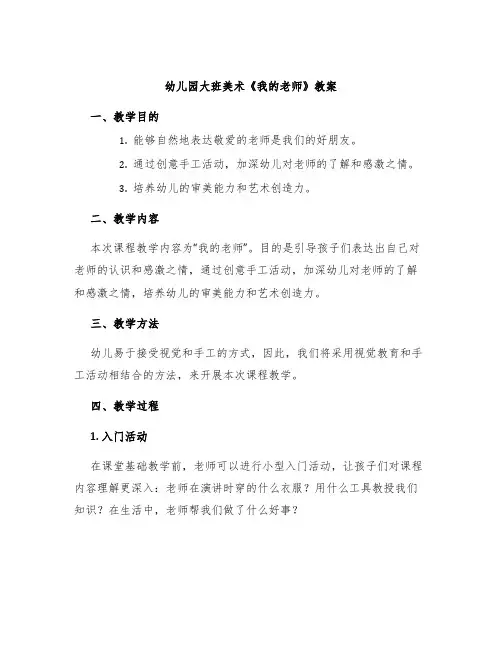 幼儿园大班美术《我的老师》教案

一、教学目的

1. 能够自然地表达敬爱的老师是我们的好朋友。

2. 通过创意手工活动，加深幼儿对老师的了解和感激之情。

3. 培养幼儿的审美能力和艺术创造力。

二、教学内容

本次课程教学内容为“我的老师”。目的是引导孩子们表达出自己对老师的认识和感激之情，通过创意手工活动，加深幼儿对老师的了解和感激之情，培养幼儿的审美能力和艺术创造力。

三、教学方法

幼儿易于接受视觉和手工的方式，因此，我们将采用视觉教育和手工活动相结合的方法，来开展本次课程教学。

四、教学过程

1. 入门活动

在课堂基础教学前，老师可以进行小型入门活动，让孩子们对课程内容理解更深入：老师在演讲时穿的什么衣服？用什么工具教授我们知识？在生活中，老师帮我们做了什么好事？